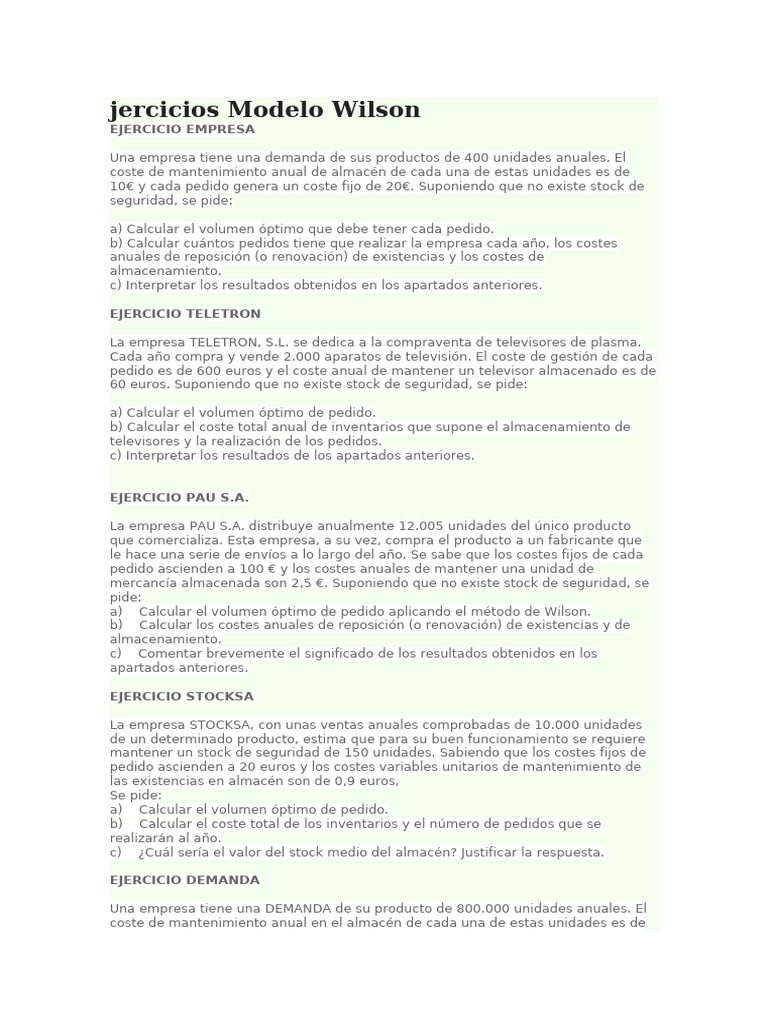 jercicios Modelo Wilson

EJERCICIO EMPRESA

Una empresa tiene una demanda de sus productos de 400 unidades anuales. El coste de mantenimiento anual de almacén de cada una de estas unidades es de 10€ y cada pedido genera un coste fijo de 20€. Suponiendo que no existe stock de seguridad, se pide:

a) Calcular el volumen óptimo que debe tener cada pedido.
b) Calcular cuántos pedidos tiene que realizar la empresa cada año, los costes anuales de reposición (o renovación) de existencias y los costes de almacenamiento.
c) Interpretar los resultados obtenidos en los apartados anteriores.

EJERCICIO TELETRON

La empresa TELETRON, S.L. se dedica a la compraventa de televisores de plasma. Cada año compra y vende 2.000 aparatos de televisión. El coste de gestión de cada pedido es de 600 euros y el coste anual de mantener un televisor almacenado es de 60 euros. Suponiendo que no existe stock de seguridad, se pide:

a) Calcular el volumen óptimo de pedido.
b) Calcular el coste total anual de inventarios que supone el almacenamiento de televisores y la realización de los pedidos.
c) Interpretar los resultados de los apartados anteriores.

EJERCICIO PAU S.A.

La empresa PAU S.A. distribuye anualmente 12.005 unidades del único producto que comercializa. Esta empresa, a su vez, compra el producto a un fabricante que le hace una serie de envíos a lo largo del año. Se sabe que los costes fijos de cada pedido ascienden a 100 € y los costes anuales de mantener una unidad de mercancía almacenada son 2,5 €. Suponiendo que no existe stock de seguridad, se pide:
a) Calcular el volumen óptimo de pedido aplicando el método de Wilson.
b) Calcular los costes anuales de reposición (o renovación) de existencias y de almacenamiento.
c) Comentar brevemente el significado de los resultados obtenidos en los apartados anteriores.

EJERCICIO STOCKSA

La empresa STOCKSA, con unas ventas anuales comprobadas de 10.000 unidades de un determinado producto, estima que para su buen funcionamiento se requiere mantener un stock de seguridad de 150 unidades. Sabiendo que los costes fijos de pedido ascienden a 20 euros y los costes variables unitarios de mantenimiento de las existencias en almacén son de 0,9 euros,
Se pide:
a) Calcular el volumen óptimo de pedido.
b) Calcular el coste total de los inventarios y el número de pedidos que se realizarán al año.
c) ¿Cuál sería el valor del stock medio del almacén? Justificar la respuesta.

EJERCICIO DEMANDA

Una empresa tiene una DEMANDA de su producto de 800.000 unidades anuales. El coste de mantenimiento anual en el almacén de cada una de estas unidades es de